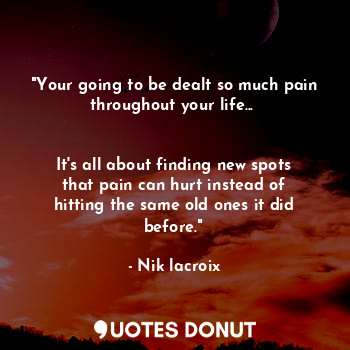 "Your going to be dealt so much pain throughout your life...

It's all about finding new spots that pain can hurt instead of hitting the same old ones it did before."

- Nik lacroix

QUOTES DONUT